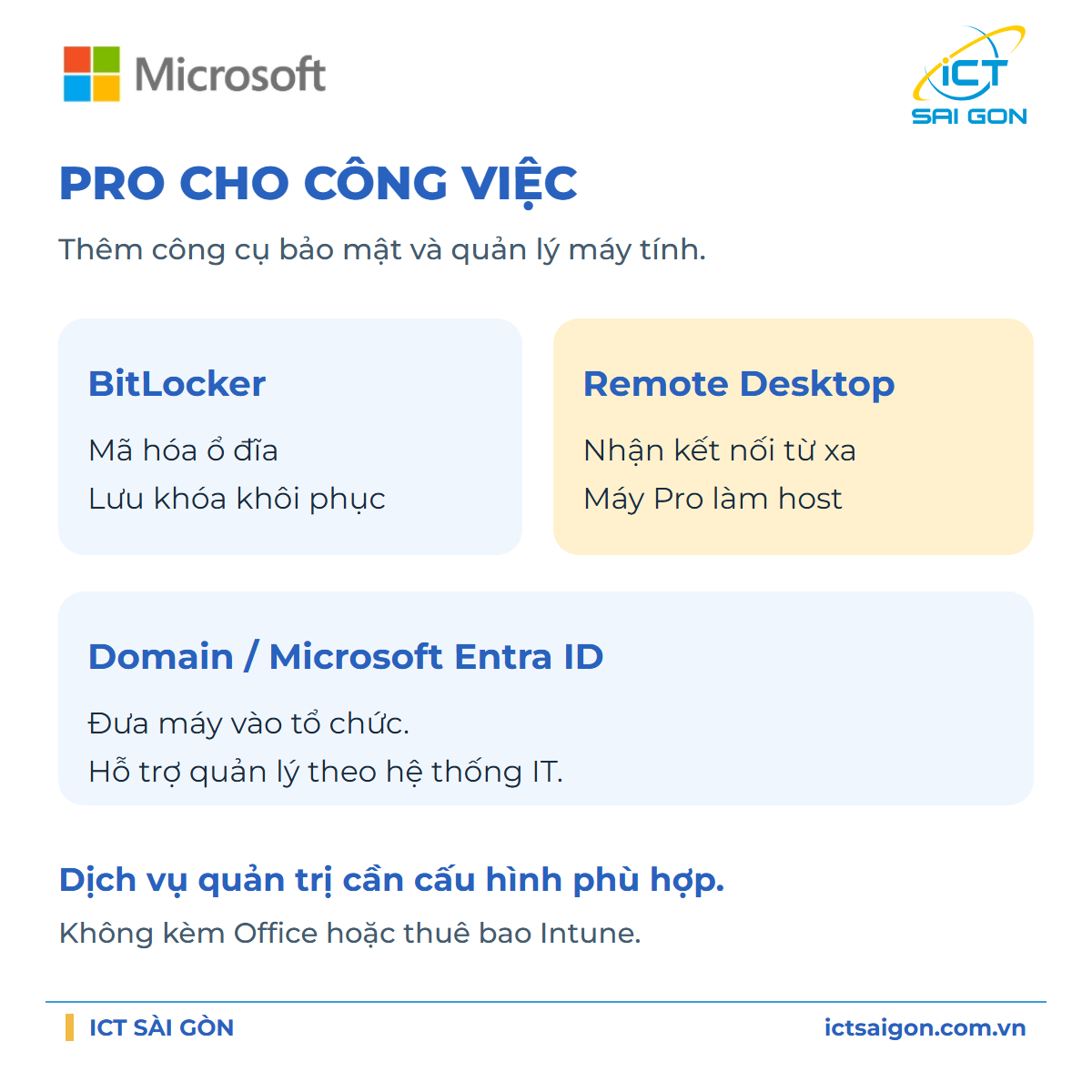 Microsoft

iCT SAI GON

PRO CHO CÔNG VIỆC

Thêm công cụ bảo mật và quản lý máy tính.

BitLocker

Mã hóa ổ đĩa

Lưu khóa khôi phục

Remote Desktop

Nhận kết nối từ xa

Máy Pro làm host

Domain / Microsoft Entra ID

Đưa máy vào tổ chức.

Hỗ trợ quản lý theo hệ thống IT.

Dịch vụ quản trị cần cấu hình phù hợp.

Không kèm Office hoặc thuê bao Intune.

ICT SÀI GÒN

ictsaigon.com.vn